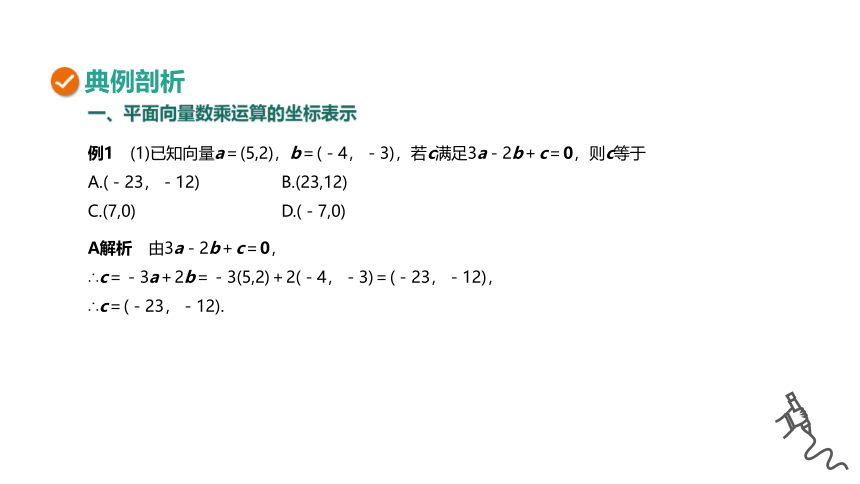 典例剖析

一、平面向量数乘运算的坐标表示

例1　(1)已知向量$\boldsymbol{a}=(5,2)$，$\boldsymbol{b}=(-4,-3)$，若$\boldsymbol{c}$满足$3\boldsymbol{a}-2\boldsymbol{b}+\boldsymbol{c}=\boldsymbol{0}$，则$\boldsymbol{c}$等于

A.$(-23,-12)$　　B.$(23,12)$

C.$(7,0)$　　D.$(-7,0)$

A解析　由$3\boldsymbol{a}-2\boldsymbol{b}+\boldsymbol{c}=\boldsymbol{0}$，

$\therefore \boldsymbol{c}=-3\boldsymbol{a}+2\boldsymbol{b}=-3(5,2)+2(-4,-3)=(-23,-12)$，

$\therefore \boldsymbol{c}=(-23,-12)$.